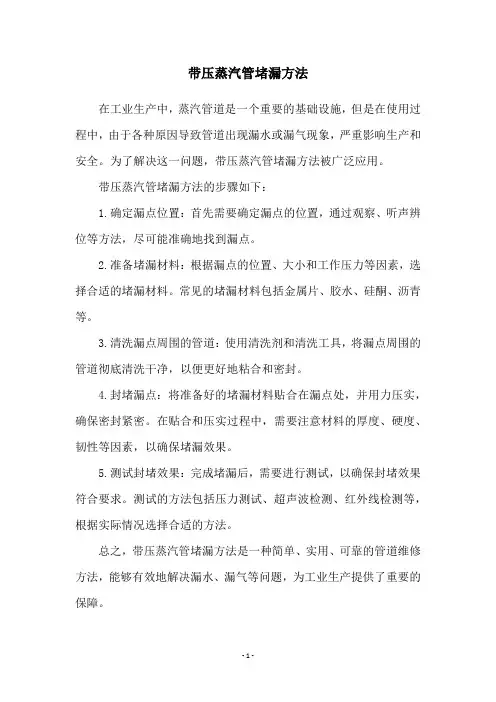 带压蒸汽管堵漏方法

在工业生产中，蒸汽管道是一个重要的基础设施，但是在使用过程中，由于各种原因导致管道出现漏水或漏气现象，严重影响生产和安全。为了解决这一问题，带压蒸汽管堵漏方法被广泛应用。

带压蒸汽管堵漏方法的步骤如下：

1.确定漏点位置：首先需要确定漏点的位置，通过观察、听声辨位等方法，尽可能准确地找到漏点。

2.准备堵漏材料：根据漏点的位置、大小和工作压力等因素，选择合适的堵漏材料。常见的堵漏材料包括金属片、胶水、硅酮、沥青等。

3.清洗漏点周围的管道：使用清洗剂和清洗工具，将漏点周围的管道彻底清洗干净，以便更好地粘合和密封。

4.封堵漏点：将准备好的堵漏材料贴合在漏点处，并用力压实，确保密封紧密。在贴合和压实过程中，需要注意材料的厚度、硬度、韧性等因素，以确保堵漏效果。

5.测试封堵效果：完成堵漏后，需要进行测试，以确保封堵效果符合要求。测试的方法包括压力测试、超声波检测、红外线检测等，根据实际情况选择合适的方法。

总之，带压蒸汽管堵漏方法是一种简单、实用、可靠的管道维修方法，能够有效地解决漏水、漏气等问题，为工业生产提供了重要的保障。

- 1 -